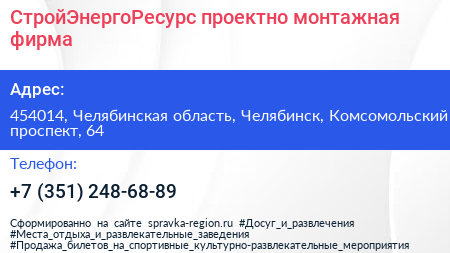 СтройЭнергоРесурс проектно монтажная фирма

Адрес:

454014, Челябинская область, Челябинск, Комсомольский проспект, 64

Телефон:

+7 (351) 248-68-89

Сформированно на сайте spravka-region.ru #Досуг_и_развлечения #Места_отдыха_и_развлекательные_заведения #Продажа_билетов_на_спортивные_культурно-развлекательные_мероприятия